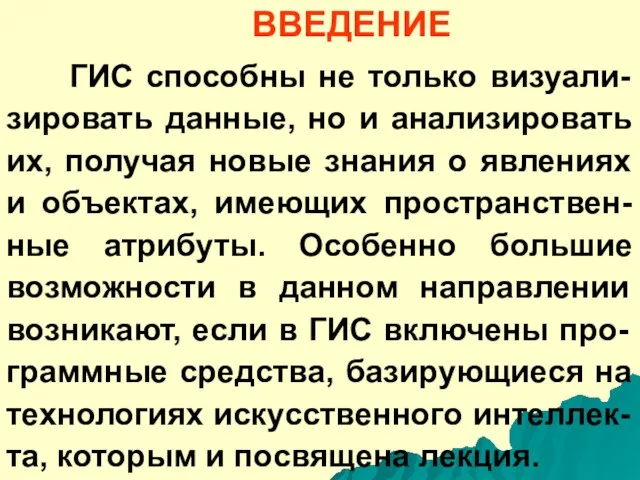 ВВЕДЕНИЕ

ГИС способны не только визуализировать данные, но и анализировать их, получая новые знания о явлениях и объектах, имеющих пространственные атрибуты. Особенно большие возможности в данном направлении возникают, если в ГИС включены программные средства, базирующиеся на технологиях искусственного интеллекта, которым и посвящена лекция.